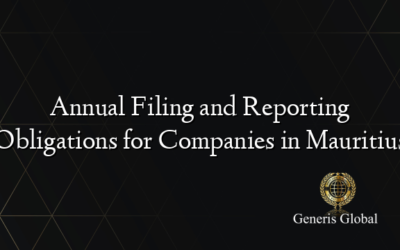 Annual Filing and Reporting
Obligations for Companies in Mauritius

Generis Global